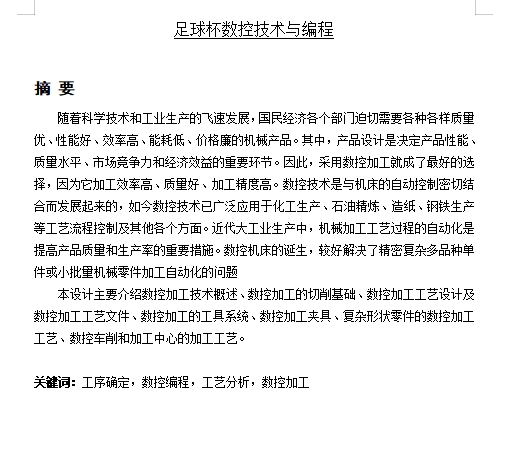 足球杯数控技术与编程

摘 要

随着科学技术和工业生产的飞速发展，国民经济各个部门迫切需要各种各样质量优、性能好、效率高、能耗低、价格廉的机械产品。其中，产品设计是决定产品性能、质量水平、市场竞争力和经济效益的重要环节。因此，采用数控加工就成了最好的选择，因为它加工效率高、质量好、加工精度高。数控技术是与机床的自动控制密切结合而发展起来的，如今数控技术已广泛应用于化工生产、石油精炼、造纸、钢铁生产等工艺流程控制及其他各个方面。近代大工业生产中，机械加工工艺过程的自动化是提高产品质量和生产率的重要措施。数控机床的诞生，较好解决了精密复杂多品种单件或小批量机械零件加工自动化的问题

本设计主要介绍数控加工技术概述、数控加工的切削基础、数控加工工艺设计及数控加工工艺文件、数控加工的工具系统、数控加工夹具、复杂形状零件的数控加工工艺、数控车削和加工中心的加工工艺。

关键词：工序确定，数控编程，工艺分析，数控加工